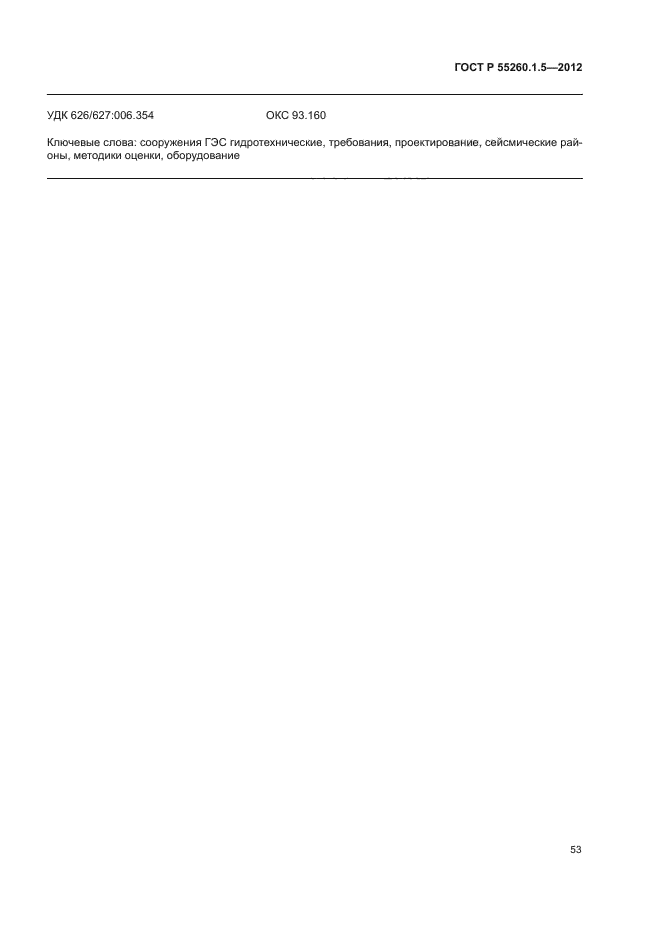 ГОСТ Р 55260.1.5—2012

УДК 626/627:006.354 ОКС 93.160

Ключевые слова: сооружения ГЭС гидротехнические, требования, проектирование, сейсмические районы, методики оценки, оборудование

53